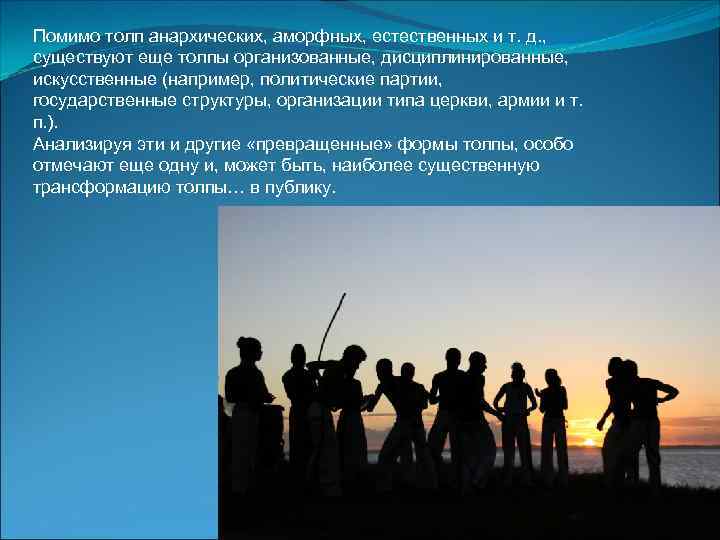 Помимо толп анархических, аморфных, естественных и т. д., существуют еще толпы организованные, дисциплинированные, искусственные (например, политические партии, государственные структуры, организации типа церкви, армии и т. п.).
Анализируя эти и другие «превращенные» формы толпы, особо отмечают еще одну и, может быть, наиболее существенную трансформацию толпы… в публику.